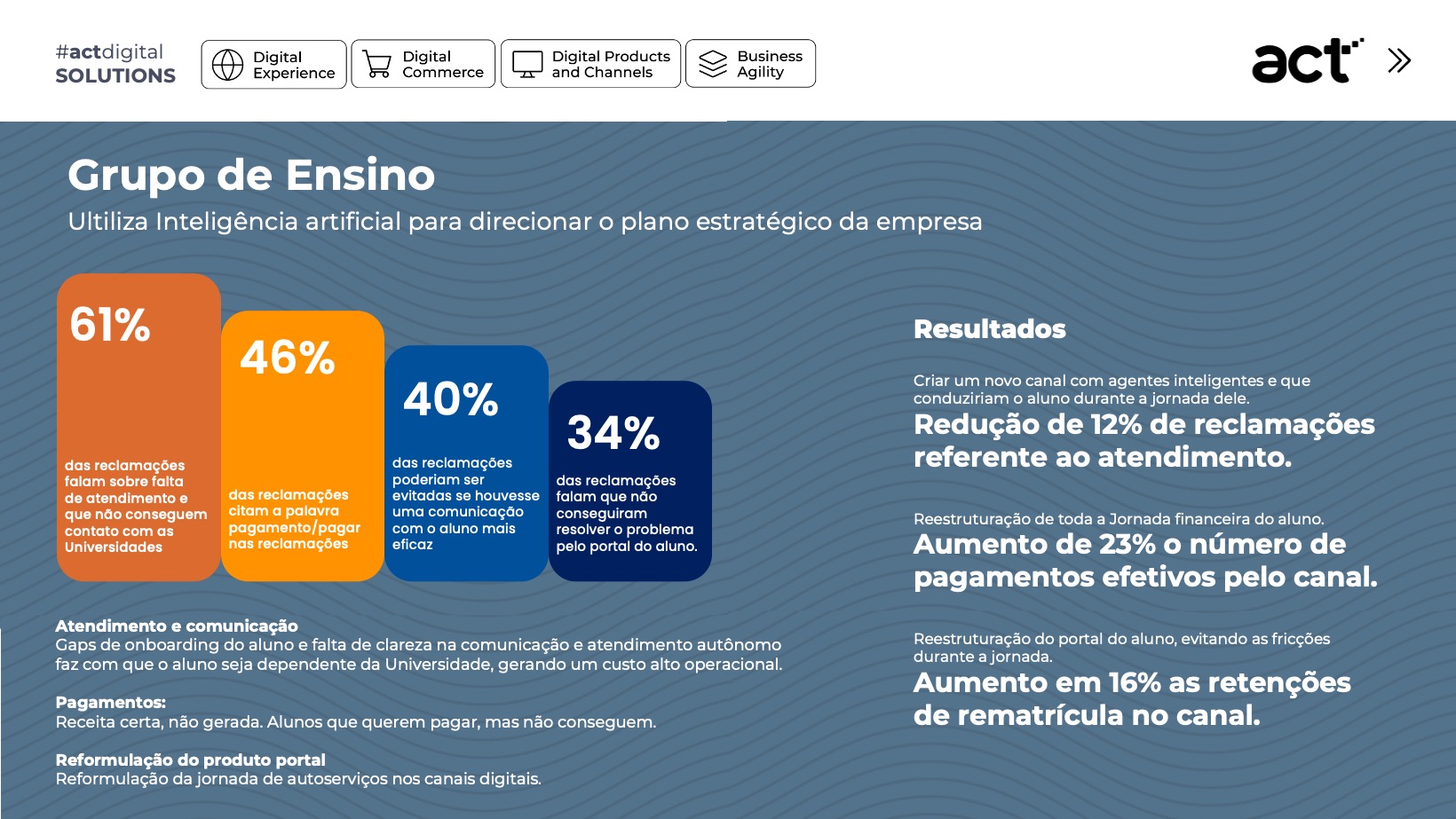 #actdigital
SOLUTIONS

Digital Experience

Digital Commerce

Digital Products and Channels

Business Agility

act

Grupo de Ensino

Ultiliza Inteligência artificial para direcionar o plano estratégico da empresa

61%

das reclamações falam sobre falta de atendimento e que não conseguem contato com as Universidades

46%

das reclamações citam a palavra pagamento/pagar nas reclamações

40%

das reclamações poderiam ser evitadas se houvesse uma comunicação com o aluno mais eficaz

34%

das reclamações falam que não conseguiram resolver o problema pelo portal do aluno.

Atendimento e comunicação
Gaps de onboarding do aluno e falta de clareza na comunicação e atendimento autônomo faz com que o aluno seja dependente da Universidade, gerando um custo alto operacional.

Pagamentos:
Receita certa, não gerada. Alunos que querem pagar, mas não conseguem.

Reformulação do produto portal
Reformulação da jornada de autoserviços nos canais digitais.

Resultados

Criar um novo canal com agentes inteligentes e que conduziriam o aluno durante a jornada dele.
Redução de 12% de reclamações referente ao atendimento.

Reestruturação de toda a Jornada financeira do aluno.
Aumento de 23% o número de pagamentos efetivos pelo canal.

Reestruturação do portal do aluno, evitando as fricções durante a jornada.
Aumento em 16% as retenções de rematrícula no canal.